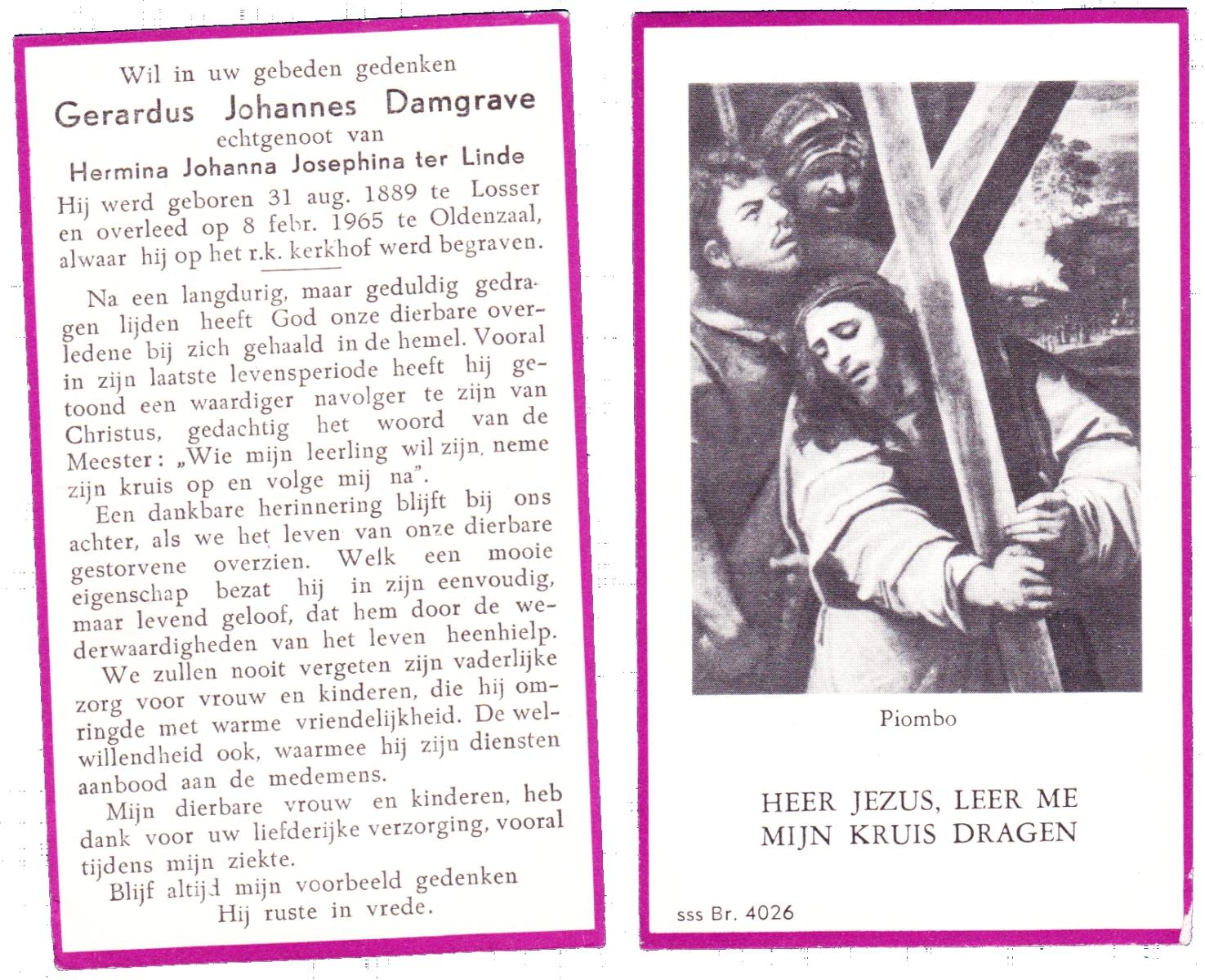 Wil in uw gebeden gedenken
Gerardus Johannes Damgrave
echtgenoot van
Hermina Johanna Josephina ter Linde
Hij werd geboren 31 aug. 1889 te Losser en overleed op 8 febr. 1965 te Oldenzaal, alwaar hij op het r.k. kerkhof werd begraven.

Na een langdurig, maar geduldig gedragen lijden heeft God onze dierbare overledene bij zich gehaald in de hemel. Vooral in zijn laatste levensperiode heeft hij getoond een waardiger navolger te zijn van Christus, gedachtig het woord van de Meester: „Wie mijn leerling wil zijn, neme zijn kruis op en volge mij na".

Een dankbare herinnering blijft bij ons achter, als we het leven van onze dierbare gestorvene overzien. Welk een mooie eigenschap bezat hij in zijn eenvoudig, maar levend geloof, dat hem door de wederwaardigheden van het leven heenhielp.

We zullen nooit vergeten zijn vaderlijke zorg voor vrouw en kinderen, die hij omringde met warme vriendelijkheid. De welwillendheid ook, waarmee hij zijn diensten aanbood aan de medemens.

Mijn dierbare vrouw en kinderen, heb dank voor uw liefderijke verzorging, vooral tijdens mijn ziekte.

Blijf altijd mijn voorbeeld gedenken
Hij ruste in vrede.

Piombo

HEER JEZUS, LEER ME
MIJN KRUIS DRAGEN

sss Br. 4026